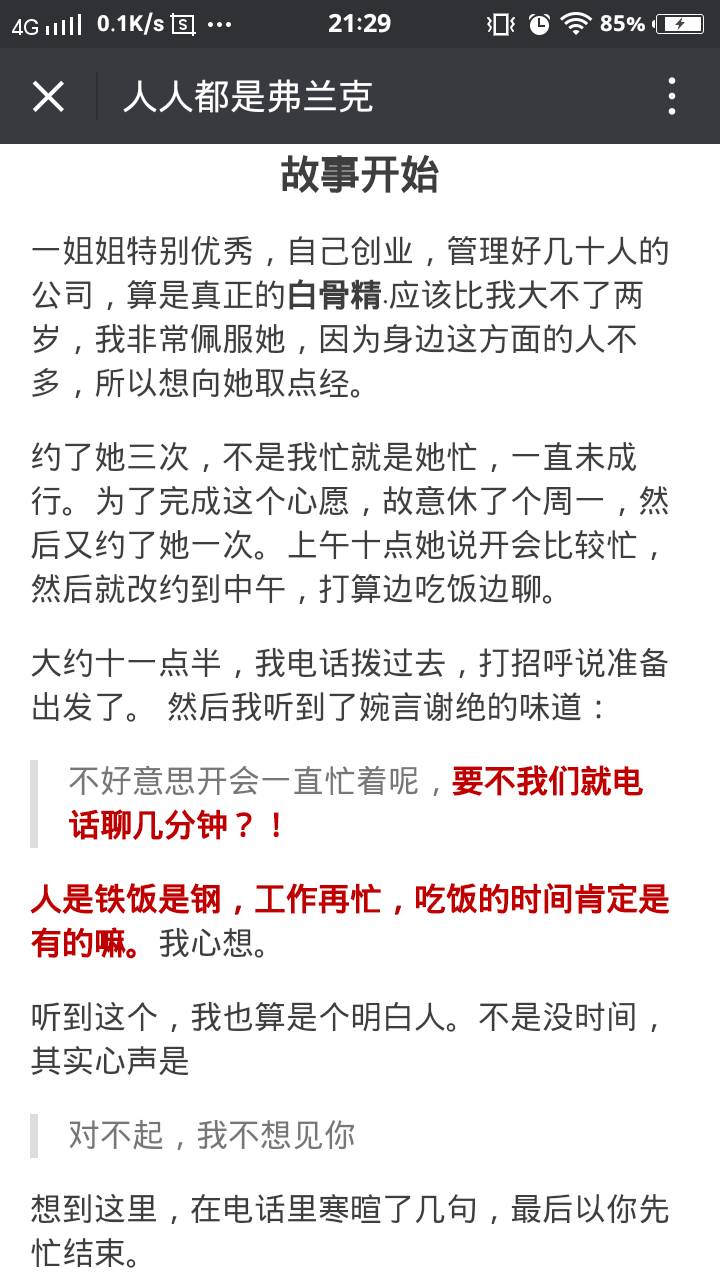 4G 0.1K/s ··· 21:29 85%

人人都是弗兰克

故事开始

一姐姐特别优秀，自己创业，管理好几十人的公司，算是真正的白骨精.应该比我大不了两岁，我非常佩服她，因为身边这方面的人不多，所以想向她取点经。

约了她三次，不是我忙就是她忙，一直未成行。为了完成这个心愿，故意休了个周一，然后又约了她一次。上午十点她说开会比较忙，然后就改约到中午，打算边吃饭边聊。

大约十一点半，我电话拨过去，打招呼说准备出发了。 然后我听到了婉言谢绝的味道：

不好意思开会一直忙着呢，要不我们就电话聊几分钟？！

人是铁饭是钢，工作再忙，吃饭的时间肯定是有的嘛。我心想。

听到这个，我也算是个明白人。不是没时间，其实心声是

对不起，我不想见你

想到这里，在电话里寒暄了几句，最后以你先忙结束。